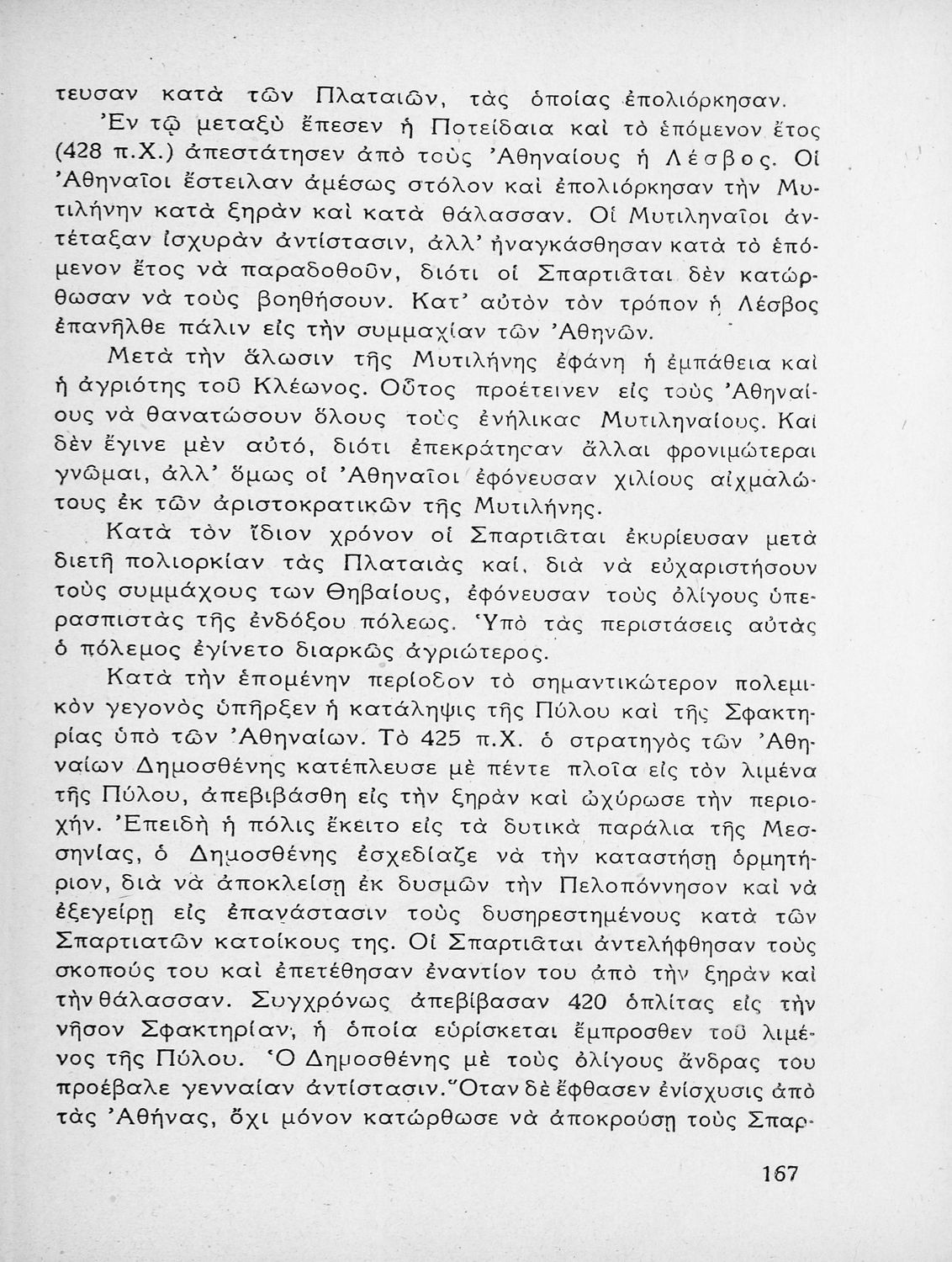 τευσαν κατὰ τῶν Πλαταιῶν, τὰς ὁποίας ἐπολιόρκησαν.

Ἐν τῷ μεταξὺ ἔπεσεν ἡ Ποτείδαια καὶ τὸ ἑπόμενον ἔτος (428 π.Χ.) ἀπεστάτησεν ἀπὸ τοὺς Ἀθηναίους ἡ Λέσβος. Οἱ Ἀθηναῖοι ἔστειλαν ἀμέσως στόλον καὶ ἐπολιόρκησαν τὴν Μυτιλήνην κατὰ ξηρὰν καὶ κατὰ θάλασσαν. Οἱ Μυτιληναῖοι ἀντέταξαν ἰσχυρὰν ἀντίστασιν, ἀλλ' ἠναγκάσθησαν κατὰ τὸ ἑπόμενον ἔτος νὰ παραδοθοῦν, διότι οἱ Σπαρτιᾶται δὲν κατώρθωσαν νὰ τοὺς βοηθήσουν. Κατ' αὐτὸν τὸν τρόπον ἡ Λέσβος ἐπανῆλθε πάλιν εἰς τὴν συμμαχίαν τῶν Ἀθηνῶν.

Μετὰ τὴν ἅλωσιν τῆς Μυτιλήνης ἐφάνη ἡ ἐμπάθεια καὶ ἡ ἀγριότης τοῦ Κλέωνος. Οὗτος προέτεινεν εἰς τοὺς Ἀθηναίους νὰ θανατώσουν ὅλους τοὺς ἐνήλικας Μυτιληναίους. Καὶ δὲν ἔγινε μὲν αὐτό, διότι ἐπεκράτησαν ἄλλαι φρονιμώτεραι γνῶμαι, ἀλλ' ὅμως οἱ Ἀθηναῖοι ἐφόνευσαν χιλίους αἰχμαλώτους ἐκ τῶν ἀριστοκρατικῶν τῆς Μυτιλήνης.

Κατὰ τὸν ἴδιον χρόνον οἱ Σπαρτιᾶται ἐκυρίευσαν μετὰ διετῆ πολιορκίαν τὰς Πλαταιὰς καί, διὰ νὰ εὐχαριστήσουν τοὺς συμμάχους των Θηβαίους, ἐφόνευσαν τοὺς ὀλίγους ὑπερασπιστὰς τῆς ἐνδόξου πόλεως. Ὑπὸ τὰς περιστάσεις αὐτὰς ὁ πόλεμος ἐγίνετο διαρκῶς ἀγριώτερος.

Κατὰ τὴν ἑπομένην περίοδον τὸ σημαντικώτερον πολεμικὸν γεγονὸς ὑπῆρξεν ἡ κατάληψις τῆς Πύλου καὶ τῆς Σφακτηρίας ὑπὸ τῶν Ἀθηναίων. Τὸ 425 π.Χ. ὁ στρατηγὸς τῶν Ἀθηναίων Δημοσθένης κατέπλευσε μὲ πέντε πλοῖα εἰς τὸν λιμένα τῆς Πύλου, ἀπεβιβάσθη εἰς τὴν ξηρὰν καὶ ὠχύρωσε τὴν περιοχήν. Ἐπειδὴ ἡ πόλις ἔκειτο εἰς τὰ δυτικὰ παράλια τῆς Μεσσηνίας, ὁ Δημοσθένης ἐσχεδίαζε νὰ τὴν καταστήσῃ ὁρμητήριον, διὰ νὰ ἀποκλείσῃ ἐκ δυσμῶν τὴν Πελοπόννησον καὶ νὰ ἐξεγείρῃ εἰς ἐπανάστασιν τοὺς δυσηρεστημένους κατὰ τῶν Σπαρτιατῶν κατοίκους της. Οἱ Σπαρτιᾶται ἀντελήφθησαν τοὺς σκοπούς του καὶ ἐπετέθησαν ἐναντίον του ἀπὸ τὴν ξηρὰν καὶ τὴν θάλασσαν. Συγχρόνως ἀπεβίβασαν 420 ὁπλίτας εἰς τὴν νῆσον Σφακτηρίαν, ἡ ὁποία εὑρίσκεται ἔμπροσθεν τοῦ λιμένος τῆς Πύλου. Ὁ Δημοσθένης μὲ τοὺς ὀλίγους ἄνδρας του προέβαλε γενναίαν ἀντίστασιν. Ὅταν δὲ ἔφθασεν ἐνίσχυσις ἀπὸ τὰς Ἀθήνας, ὄχι μόνον κατώρθωσε νὰ ἀποκρούσῃ τοὺς Σπαρ-

167